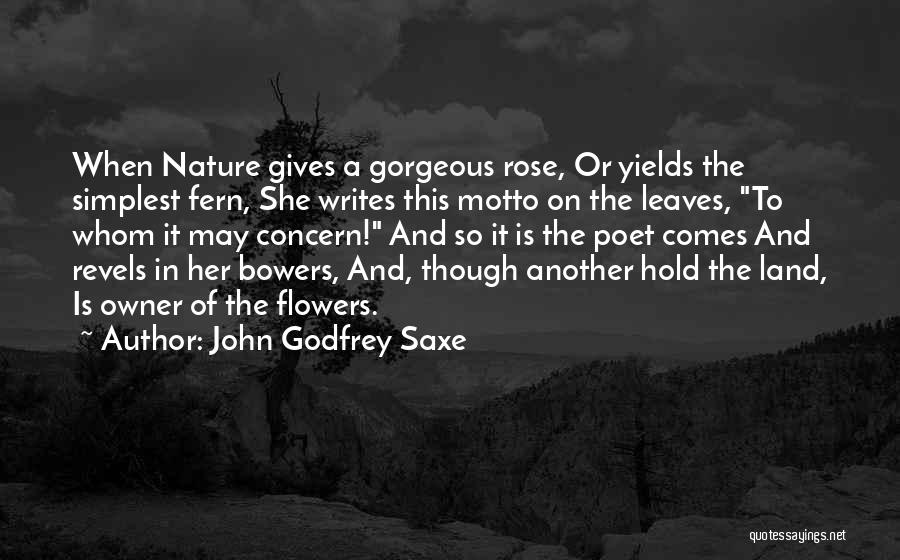 When Nature gives a gorgeous rose, Or yields the simplest fern, She writes this motto on the leaves, "To whom it may concern!" And so it is the poet comes And revels in her bowers, And, though another hold the land, Is owner of the flowers.
~ Author: John Godfrey Saxe

quotessayings.net